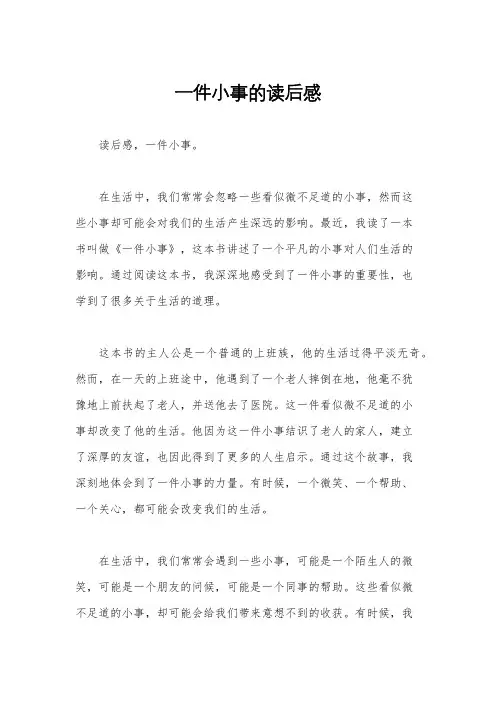 一件小事的读后感

读后感，一件小事。

在生活中，我们常常会忽略一些看似微不足道的小事，然而这些小事却可能会对我们的生活产生深远的影响。最近，我读了一本书叫做《一件小事》，这本书讲述了一个平凡的小事对人们生活的影响。通过阅读这本书，我深深地感受到了一件小事的重要性，也学到了很多关于生活的道理。

这本书的主人公是一个普通的上班族，他的生活过得平淡无奇。然而，在一天的上班途中，他遇到了一个老人摔倒在地，他毫不犹豫地上前扶起了老人，并送他去了医院。这一件看似微不足道的小事却改变了他的生活。他因为这一件小事结识了老人的家人，建立了深厚的友谊，也因此得到了更多的人生启示。通过这个故事，我深刻地体会到了一件小事的力量。有时候，一个微笑、一个帮助、一个关心，都可能会改变我们的生活。

在生活中，我们常常会遇到一些小事，可能是一个陌生人的微笑，可能是一个朋友的问候，可能是一个同事的帮助。这些看似微不足道的小事，却可能会给我们带来意想不到的收获。有时候，我